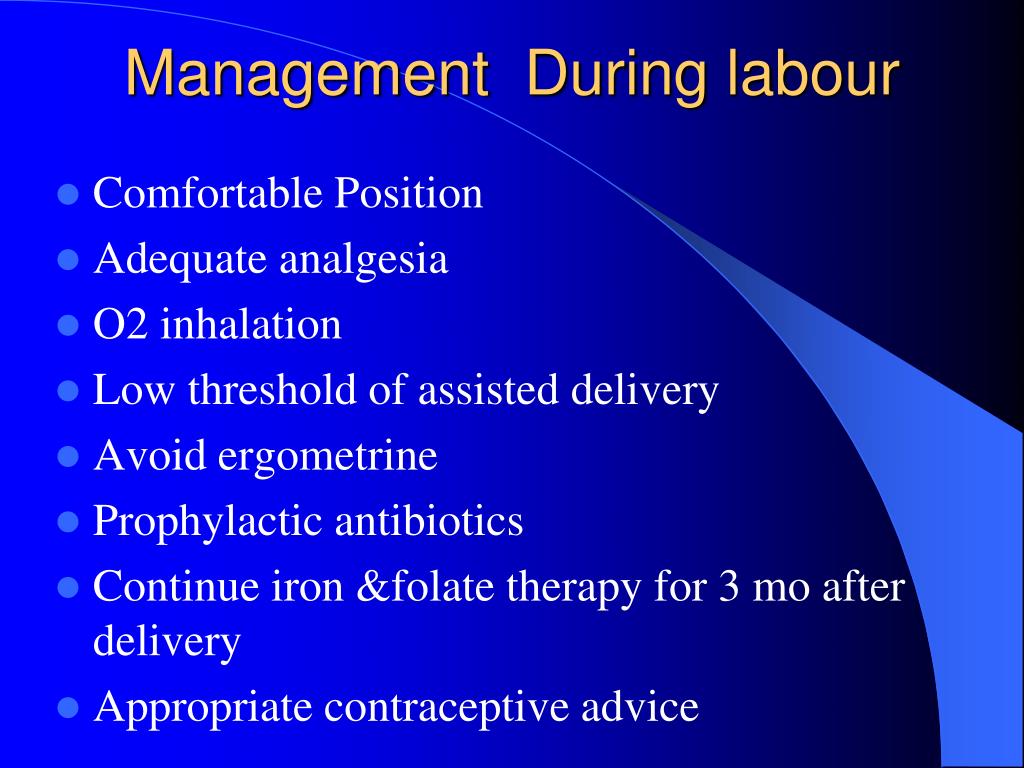 Management During labour

- Comfortable Position
- Adequate analgesia
- O2 inhalation
- Low threshold of assisted delivery
- Avoid ergometrine
- Prophylactic antibiotics
- Continue iron &folate therapy for 3 mo after delivery
- Appropriate contraceptive advice